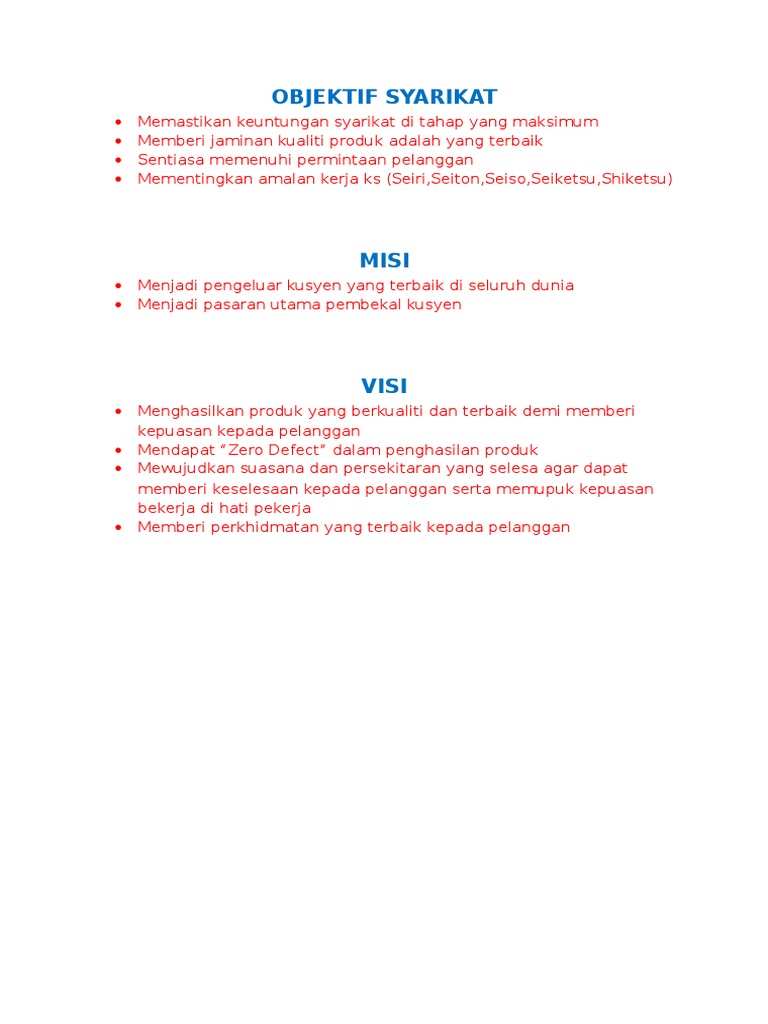 OBJEKTIF SYARIKAT

- Memastikan keuntungan syarikat di tahap yang maksimum
- Memberi jaminan kualiti produk adalah yang terbaik
- Sentiasa memenuhi permintaan pelanggan
- Mementingkan amalan kerja ks (Seiri,Seiton,Seiso,Seiketsu,Shiketsu)

MISI

- Menjadi pengeluar kusyen yang terbaik di seluruh dunia
- Menjadi pasaran utama pembekal kusyen

VISI

- Menghasilkan produk yang berkualiti dan terbaik demi memberi kepuasan kepada pelanggan
- Mendapat “Zero Defect” dalam penghasilan produk
- Mewujudkan suasana dan persekitaran yang selesa agar dapat memberi keselesaan kepada pelanggan serta memupuk kepuasan bekerja di hati pekerja
- Memberi perkhidmatan yang terbaik kepada pelanggan